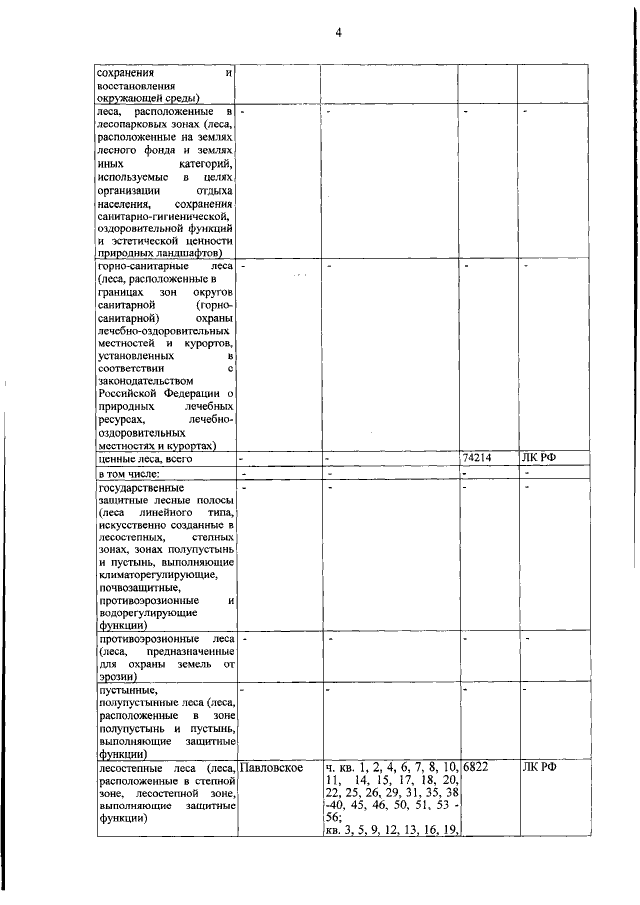 4

| сохранения и восстановления окружающей среды) | | | | |
|---|---|---|---|---|
| леса, расположенные в лесопарковых зонах (леса, расположенные на землях лесного фонда и землях иных категорий, используемые в целях организации отдыха населения, сохранения санитарно-гигиенической, оздоровительной функций и эстетической ценности природных ландшафтов) | - | - | - | - |
| горно-санитарные леса (леса, расположенные в границах зон округов санитарной (горно-санитарной) охраны лечебно-оздоровительных местностей и курортов, установленных в соответствии с законодательством Российской Федерации о природных лечебных ресурсах, лечебно-оздоровительных местностях и курортах) | - | - | - | - |
| ценные леса, всего | - | - | 74214 | ЛК РФ |
| в том числе: | - | - | - | - |
| государственные защитные лесные полосы (леса линейного типа, искусственно созданные в лесостепных, степных зонах, зонах полупустынь и пустынь, выполняющие климаторегулирующие, почвозащитные, противоэрозионные и водорегулирующие функции) | - | - | - | - |
| противоэрозионные леса (леса, предназначенные для охраны земель от эрозии) | - | - | - | - |
| пустынные, полупустынные леса (леса, расположенные в зоне полупустынь и пустынь, выполняющие защитные функции) | - | - | - | - |
| лесостепные леса (леса, расположенные в степной зоне, лесостепной зоне, выполняющие защитные функции) | Павловское | ч. кв. 1, 2, 4, 6, 7, 8, 10, 11, 14, 15, 17, 18, 20, 22, 25, 26, 29, 31, 35, 38 -40, 45, 46, 50, 51, 53 - 56; кв. 3, 5, 9, 12, 13, 16, 19, | 6822 | ЛК РФ |